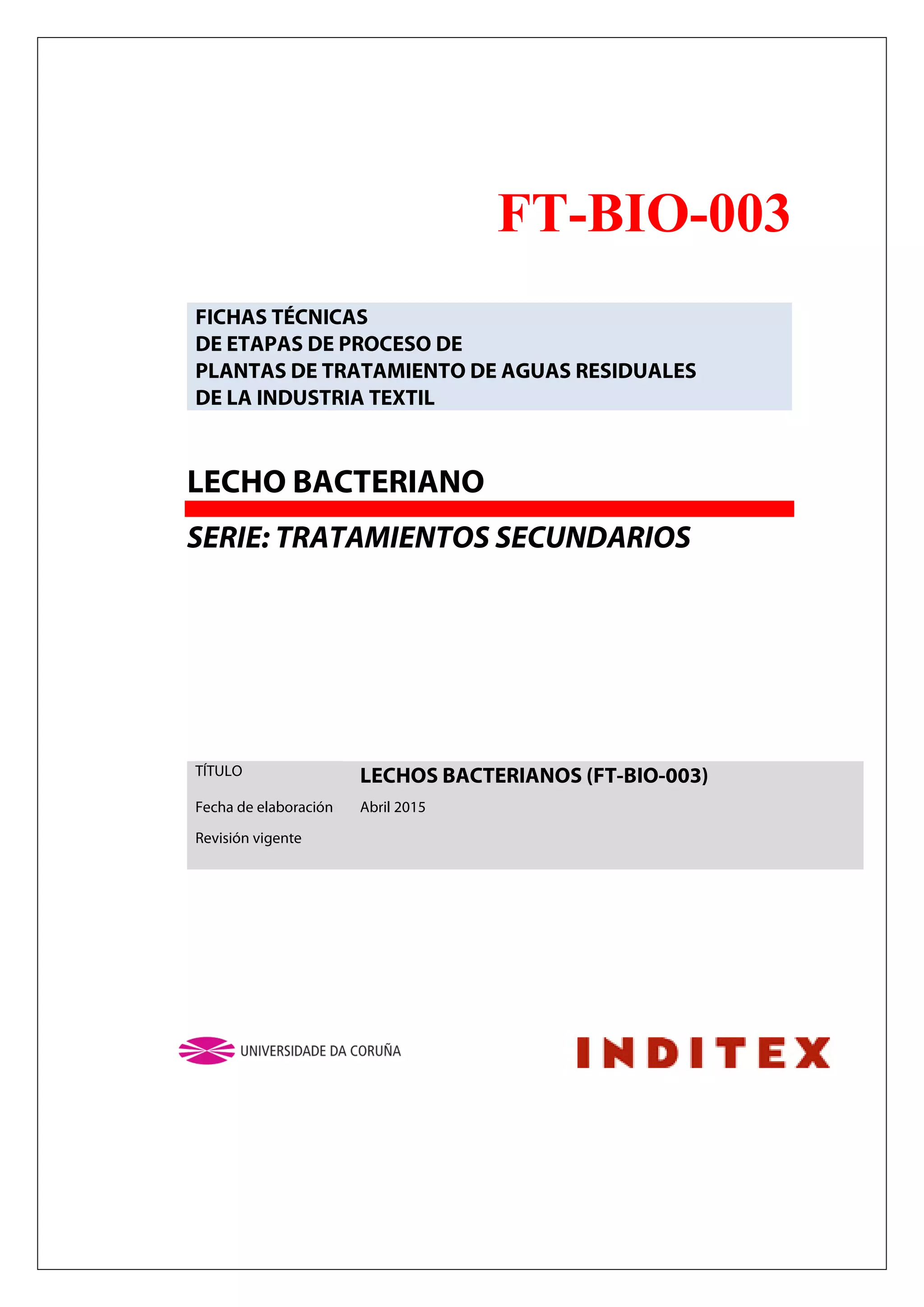 FT-BIO-003

FICHAS TÉCNICAS
DE ETAPAS DE PROCESO DE
PLANTAS DE TRATAMIENTO DE AGUAS RESIDUALES
DE LA INDUSTRIA TEXTIL

LECHO BACTERIANO

SERIE: TRATAMIENTOS SECUNDARIOS

| TÍTULO | LECHOS BACTERIANOS (FT-BIO-003) |
|---|---|
| Fecha de elaboración | Abril 2015 |
| Revisión vigente | |

UNIVERSIDADE DA CORUÑA

INDITEX